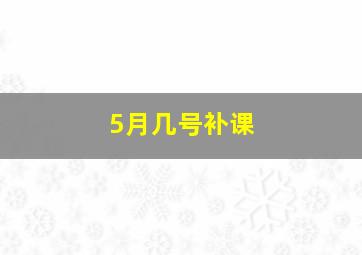 5月几号补课